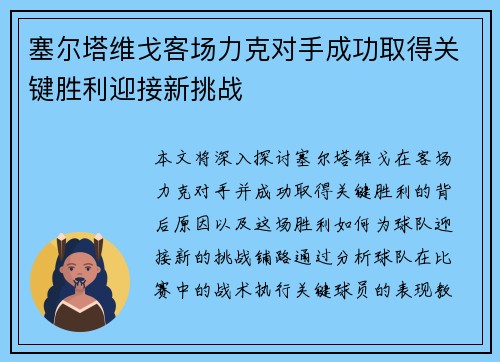 塞尔塔维戈客场力克对手成功取得关键胜利迎接新挑战

本文将深入探讨塞尔塔维戈在客场力克对手并成功取得关键胜利的背后原因以及这场胜利如何为球队迎接新的挑战铺路通过分析球队在比赛中的战术执行关键球员的表现教